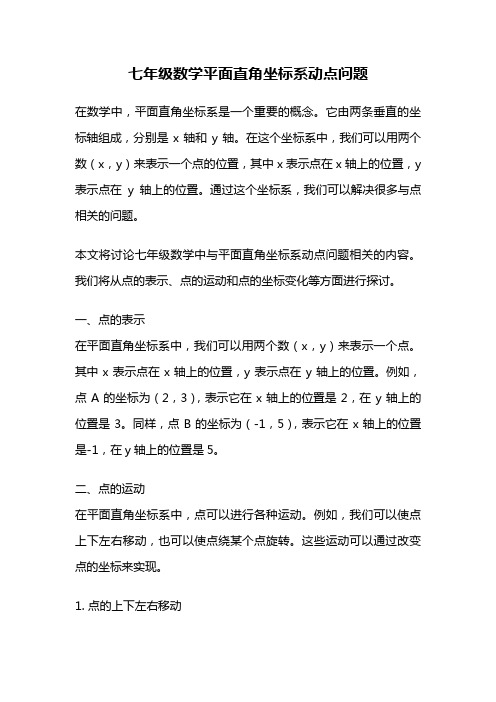 七年级数学平面直角坐标系动点问题

在数学中，平面直角坐标系是一个重要的概念。它由两条垂直的坐标轴组成，分别是 x 轴和 y 轴。在这个坐标系中，我们可以用两个数（x，y）来表示一个点的位置，其中 x 表示点在 x 轴上的位置，y 表示点在 y 轴上的位置。通过这个坐标系，我们可以解决很多与点相关的问题。

本文将讨论七年级数学中与平面直角坐标系动点问题相关的内容。我们将从点的表示、点的运动和点的坐标变化等方面进行探讨。

一、点的表示
在平面直角坐标系中，我们可以用两个数（x，y）来表示一个点。其中 x 表示点在 x 轴上的位置，y 表示点在 y 轴上的位置。例如，点 A 的坐标为（2，3），表示它在 x 轴上的位置是 2，在 y 轴上的位置是 3。同样，点 B 的坐标为（-1，5），表示它在 x 轴上的位置是-1，在 y 轴上的位置是 5。

二、点的运动
在平面直角坐标系中，点可以进行各种运动。例如，我们可以使点上下左右移动，也可以使点绕某个点旋转。这些运动可以通过改变点的坐标来实现。

1. 点的上下左右移动